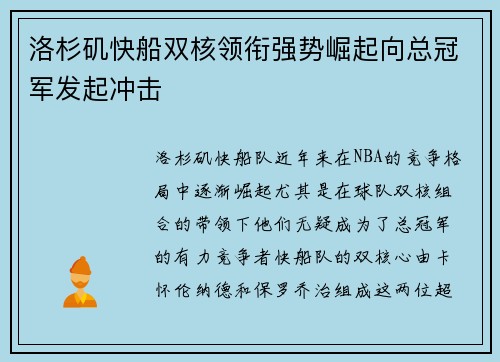 洛杉矶快船双核领衔强势崛起向总冠军发起冲击

洛杉矶快船队近年来在NBA的竞争格局中逐渐崛起尤其是在球队双核组合的带领下他们无疑成为了总冠军的有力竞争者快船队的双核心由卡怀伦纳德和保罗乔治组成这两位超